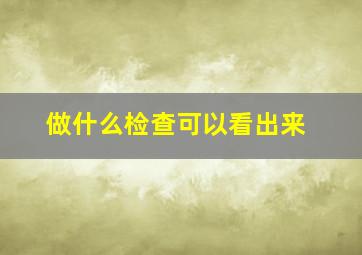 做什么检查可以看出来